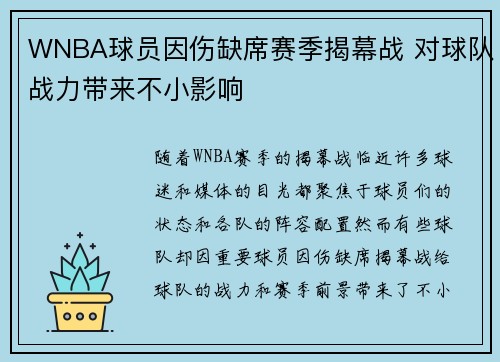 WNBA球员因伤缺席赛季揭幕战 对球队战力带来不小影响

随着WNBA赛季的揭幕战临近许多球迷和媒体的目光都聚焦于球员们的状态和各队的阵容配置然而有些球队却因重要球员因伤缺席揭幕战给球队的战力和赛季前景带来了不小